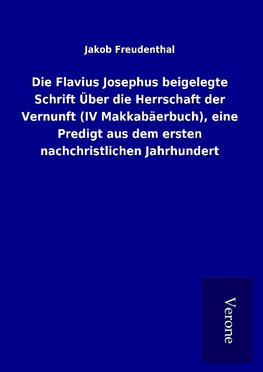 Jakob Freudenthal

Die Flavius Josephus beigelegte Schrift Über die Herrschaft der Vernunft (IV Makkabäerbuch), eine Predigt aus dem ersten nachchristlichen Jahrhundert

Verone